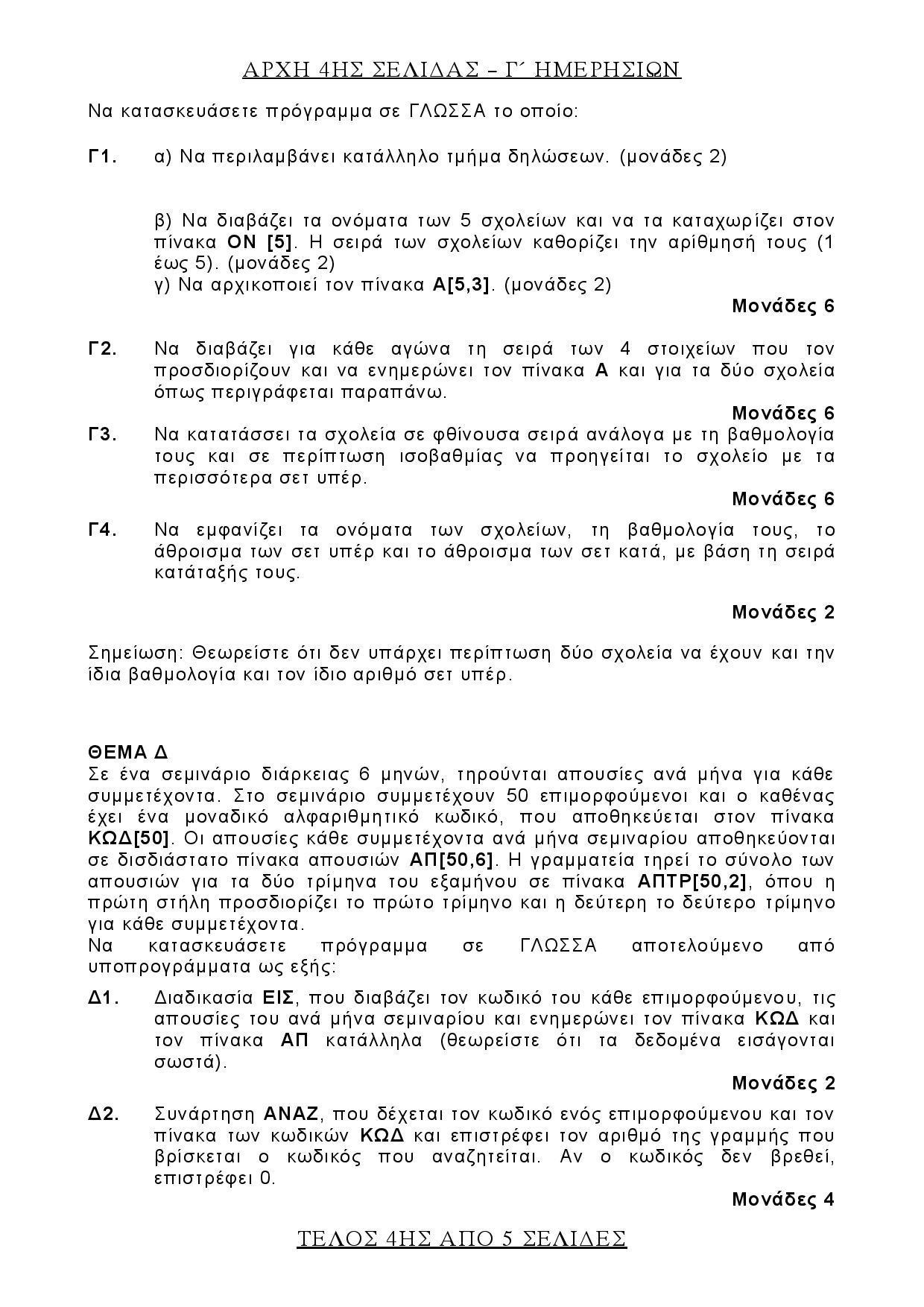 ΑΡΧΗ 4ΗΣ ΣΕΛΙΔΑΣ – Γ΄ ΗΜΕΡΗΣΙΩΝ

Να κατασκευάσετε πρόγραμμα σε ΓΛΩΣΣΑ το οποίο:

Γ1. α) Να περιλαμβάνει κατάλληλο τμήμα δηλώσεων. (μονάδες 2)

β) Να διαβάζει τα ονόματα των 5 σχολείων και να τα καταχωρίζει στον πίνακα ΟΝ [5]. Η σειρά των σχολείων καθορίζει την αρίθμησή τους (1 έως 5). (μονάδες 2)
γ) Να αρχικοποιεί τον πίνακα Α[5,3]. (μονάδες 2)

Μονάδες 6

Γ2. Να διαβάζει για κάθε αγώνα τη σειρά των 4 στοιχείων που τον προσδιορίζουν και να ενημερώνει τον πίνακα Α και για τα δύο σχολεία όπως περιγράφεται παραπάνω.

Μονάδες 6

Γ3. Να κατατάσσει τα σχολεία σε φθίνουσα σειρά ανάλογα με τη βαθμολογία τους και σε περίπτωση ισοβαθμίας να προηγείται το σχολείο με τα περισσότερα σετ υπέρ.

Μονάδες 6

Γ4. Να εμφανίζει τα ονόματα των σχολείων, τη βαθμολογία τους, το άθροισμα των σετ υπέρ και το άθροισμα των σετ κατά, με βάση τη σειρά κατάταξής τους.

Μονάδες 2

Σημείωση: Θεωρείστε ότι δεν υπάρχει περίπτωση δύο σχολεία να έχουν και την ίδια βαθμολογία και τον ίδιο αριθμό σετ υπέρ.

ΘΕΜΑ Δ
Σε ένα σεμινάριο διάρκειας 6 μηνών, τηρούνται απουσίες ανά μήνα για κάθε συμμετέχοντα. Στο σεμινάριο συμμετέχουν 50 επιμορφούμενοι και ο καθένας έχει ένα μοναδικό αλφαριθμητικό κωδικό, που αποθηκεύεται στον πίνακα ΚΩΔ[50]. Οι απουσίες κάθε συμμετέχοντα ανά μήνα σεμιναρίου αποθηκεύονται σε δισδιάστατο πίνακα απουσιών ΑΠ[50,6]. Η γραμματεία τηρεί το σύνολο των απουσιών για τα δύο τρίμηνα του εξαμήνου σε πίνακα ΑΠΤΡ[50,2], όπου η πρώτη στήλη προσδιορίζει το πρώτο τρίμηνο και η δεύτερη το δεύτερο τρίμηνο για κάθε συμμετέχοντα.
Να κατασκευάσετε πρόγραμμα σε ΓΛΩΣΣΑ αποτελούμενο από υποπρογράμματα ως εξής:

Δ1. Διαδικασία ΕΙΣ, που διαβάζει τον κωδικό του κάθε επιμορφούμενου, τις απουσίες του ανά μήνα σεμιναρίου και ενημερώνει τον πίνακα ΚΩΔ και τον πίνακα ΑΠ κατάλληλα (θεωρείστε ότι τα δεδομένα εισάγονται σωστά).

Μονάδες 2

Δ2. Συνάρτηση ΑΝΑΖ, που δέχεται τον κωδικό ενός επιμορφούμενου και τον πίνακα των κωδικών ΚΩΔ και επιστρέφει τον αριθμό της γραμμής που βρίσκεται ο κωδικός που αναζητείται. Αν ο κωδικός δεν βρεθεί, επιστρέφει 0.

Μονάδες 4

ΤΕΛΟΣ 4ΗΣ ΑΠΟ 5 ΣΕΛΙΔΕΣ